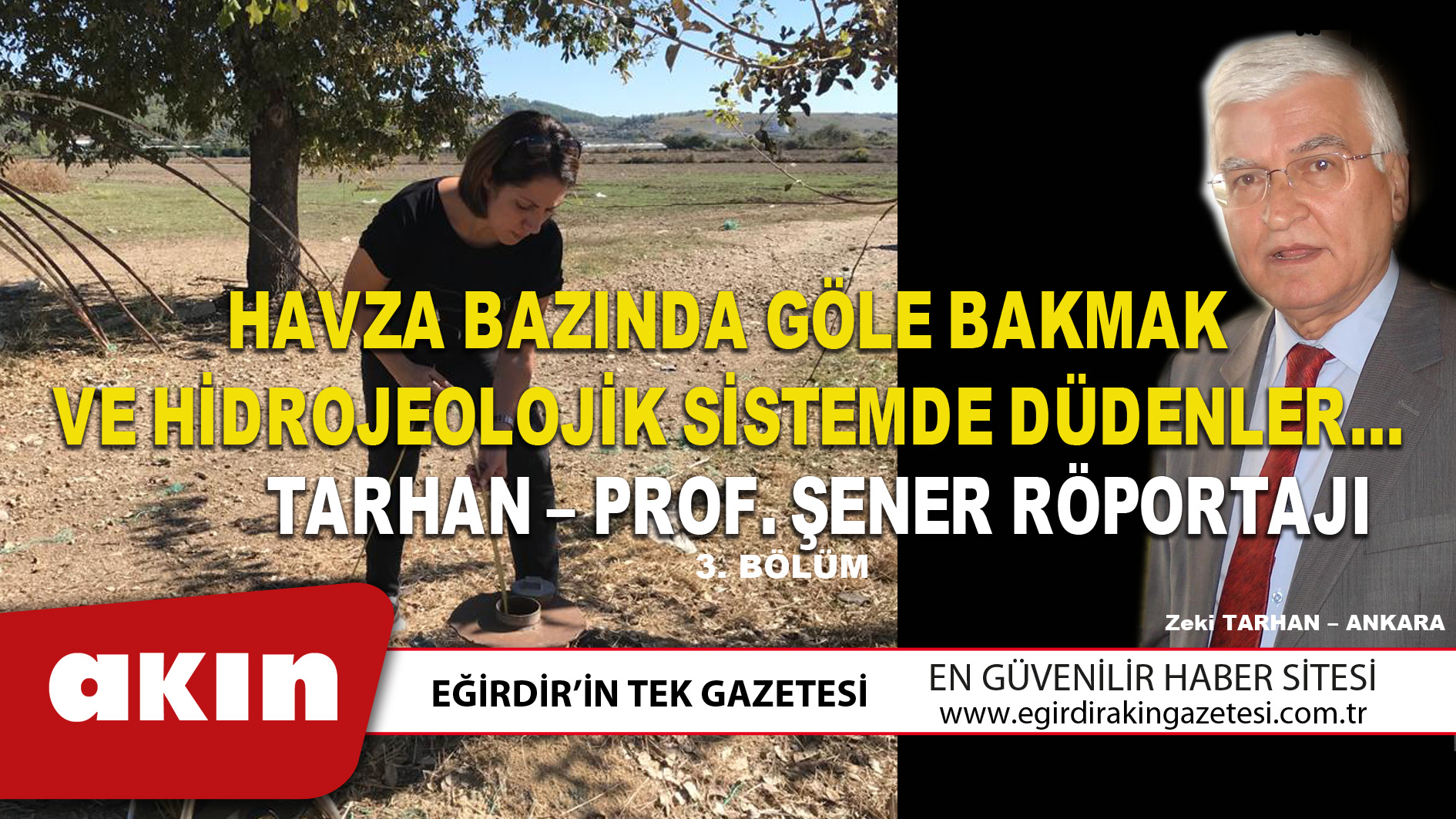 HAVZA BAZINDA GÖLE BAKMAK VE HİDROJEOLOJİK SİSTEMDE DÜDENLER…

TARHAN – PROF. ŞENER RÖPORTAJI

3. BÖLÜM

Zeki TARHAN – ANKARA

akın

EĞİRDİR'İN TEK GAZETESİ

EN GÜVENİLİR HABER SİTESİ

www.egirdirakingazetesi.com.tr